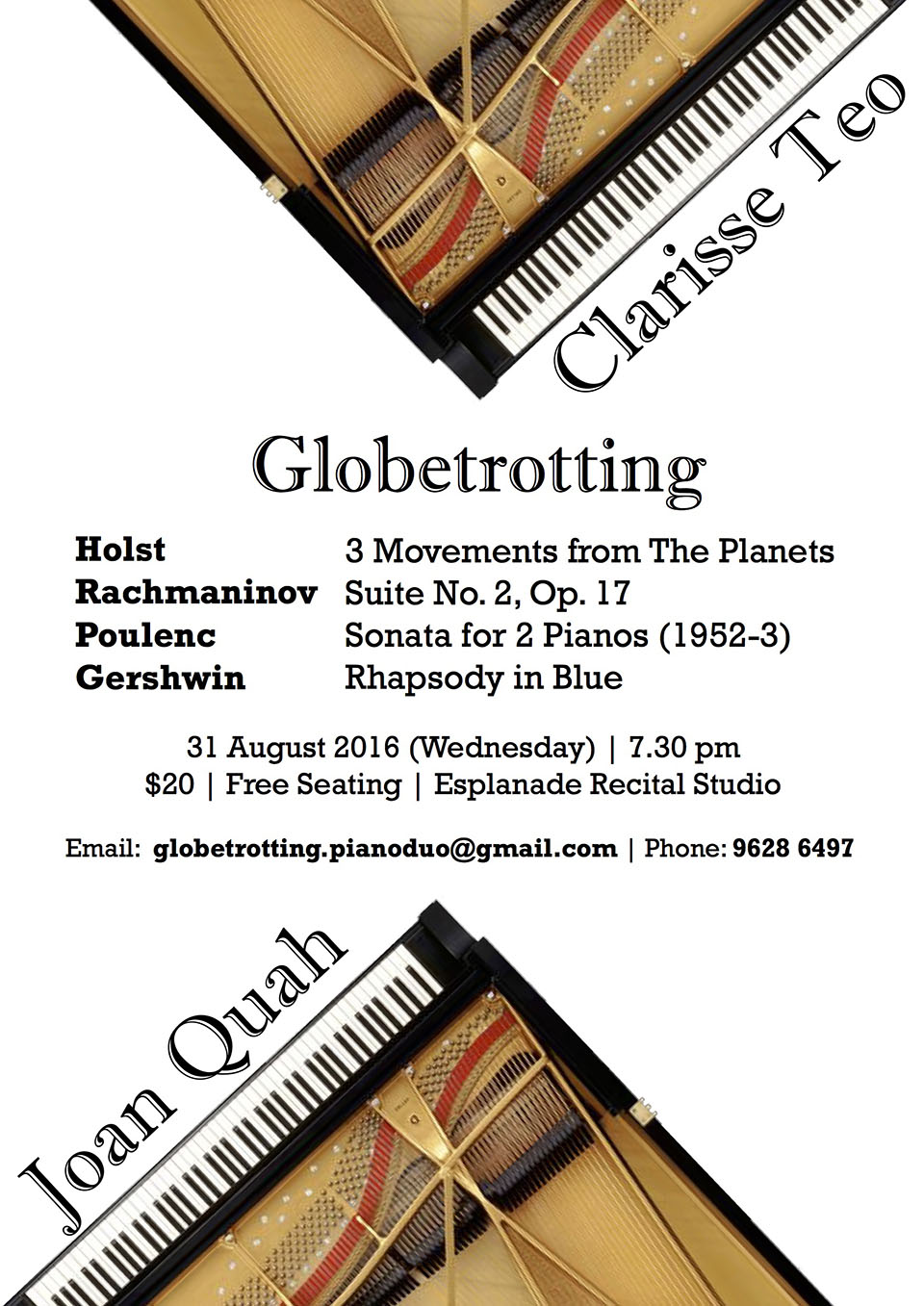 Clarisse Teo

Globetrotting

| Holst | 3 Movements from The Planets |
|---|---|
| Rachmaninov | Suite No. 2, Op. 17 |
| Poulenc | Sonata for 2 Pianos (1952-3) |
| Gershwin | Rhapsody in Blue |

31 August 2016 (Wednesday) | 7.30 pm
$20 | Free Seating | Esplanade Recital Studio

Email: globetrotting.pianoduo@gmail.com | Phone: 9628 6497

Joan Quah